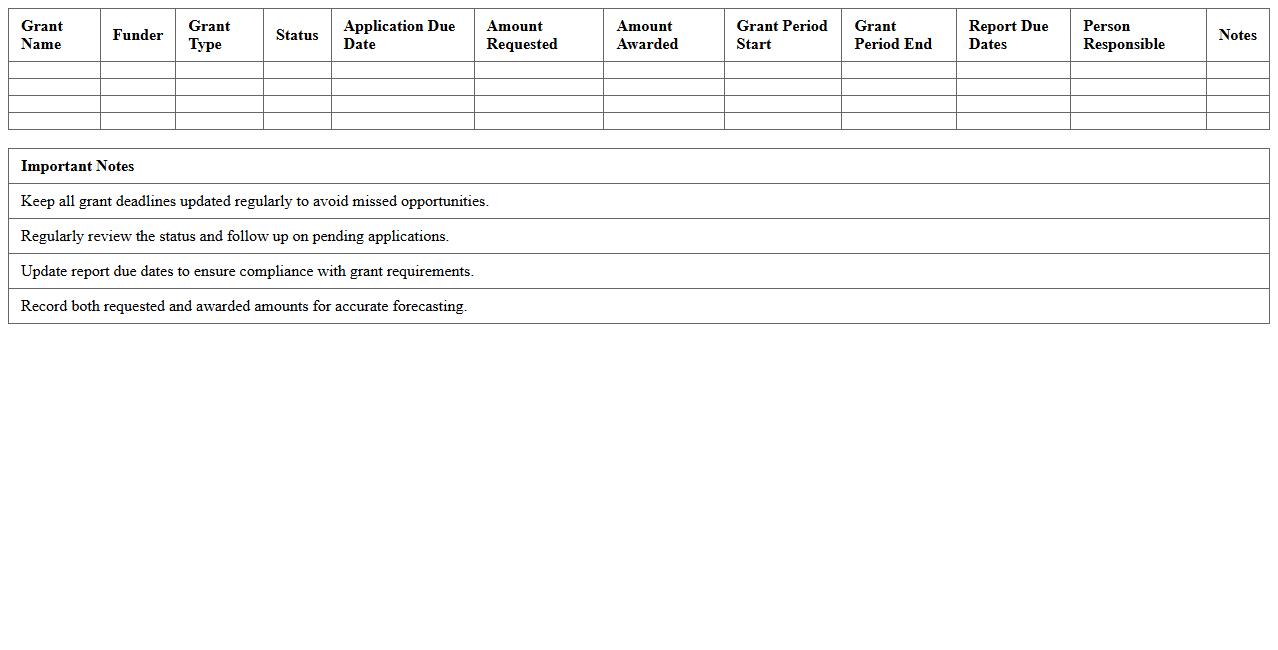 | Grant Name | Funder | Grant Type | Status | Application Due Date | Amount Requested | Amount Awarded | Grant Period Start | Grant Period End | Report Due Dates | Person Responsible | Notes |
|---|---|---|---|---|---|---|---|---|---|---|---|
| | | | | | | | | | | | |
| | | | | | | | | | | | |
| | | | | | | | | | | | |
| | | | | | | | | | | | |

| Important Notes |
|---|
| Keep all grant deadlines updated regularly to avoid missed opportunities. |
| Regularly review the status and follow up on pending applications. |
| Update report due dates to ensure compliance with grant requirements. |
| Record both requested and awarded amounts for accurate forecasting. |